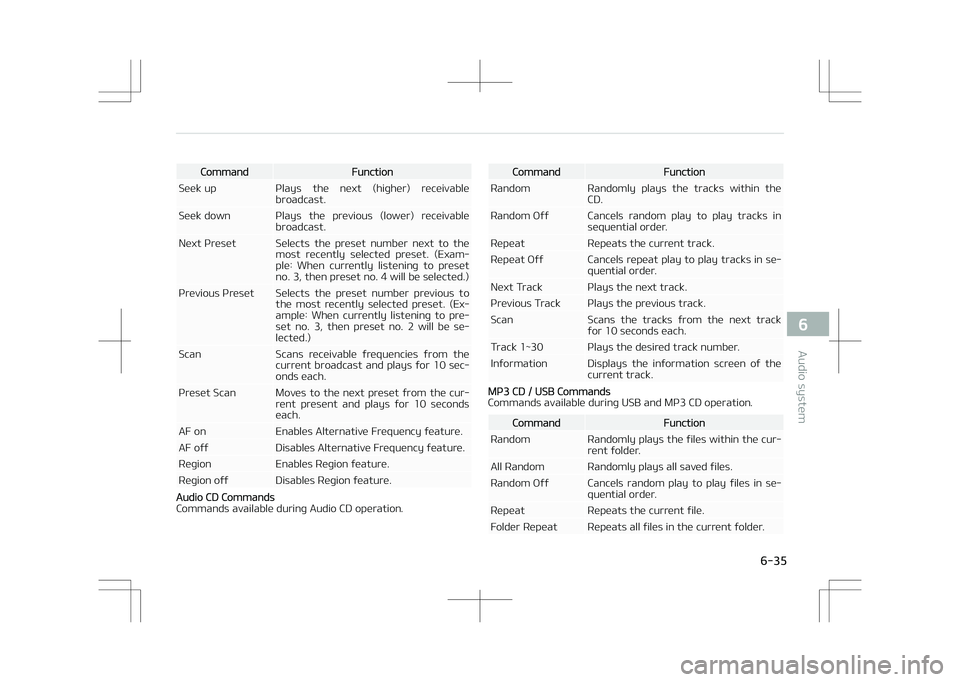 | Command | Function |
|---|---|
| Seek up | Plays the next (higher) receivable broadcast. |
| Seek down | Plays the previous (lower) receivable broadcast. |
| Next Preset | Selects the preset number next to the most recently selected preset. (Example: When currently listening to preset no. 3, then preset no. 4 will be selected.) |
| Previous Preset | Selects the preset number previous to the most recently selected preset. (Example: When currently listening to preset no. 3, then preset no. 2 will be selected.) |
| Scan | Scans receivable frequencies from the current broadcast and plays for 10 seconds each. |
| Preset Scan | Moves to the next preset from the current present and plays for 10 seconds each. |
| AF on | Enables Alternative Frequency feature. |
| AF off | Disables Alternative Frequency feature. |
| Region | Enables Region feature. |
| Region off | Disables Region feature. |

Audio CD Commands
Commands available during Audio CD operation.

| Command | Function |
|---|---|
| Random | Randomly plays the tracks within the CD. |
| Random Off | Cancels random play to play tracks in sequential order. |
| Repeat | Repeats the current track. |
| Repeat Off | Cancels repeat play to play tracks in sequential order. |
| Next Track | Plays the next track. |
| Previous Track | Plays the previous track. |
| Scan | Scans the tracks from the next track for 10 seconds each. |
| Track 1~30 | Plays the desired track number. |
| Information | Displays the information screen of the current track. |

MP3 CD / USB Commands
Commands available during USB and MP3 CD operation.

| Command | Function |
|---|---|
| Random | Randomly plays the files within the current folder. |
| All Random | Randomly plays all saved files. |
| Random Off | Cancels random play to play files in sequential order. |
| Repeat | Repeats the current file. |
| Folder Repeat | Repeats all files in the current folder. |

6
Audio system

6-35

carmanualsonline.info